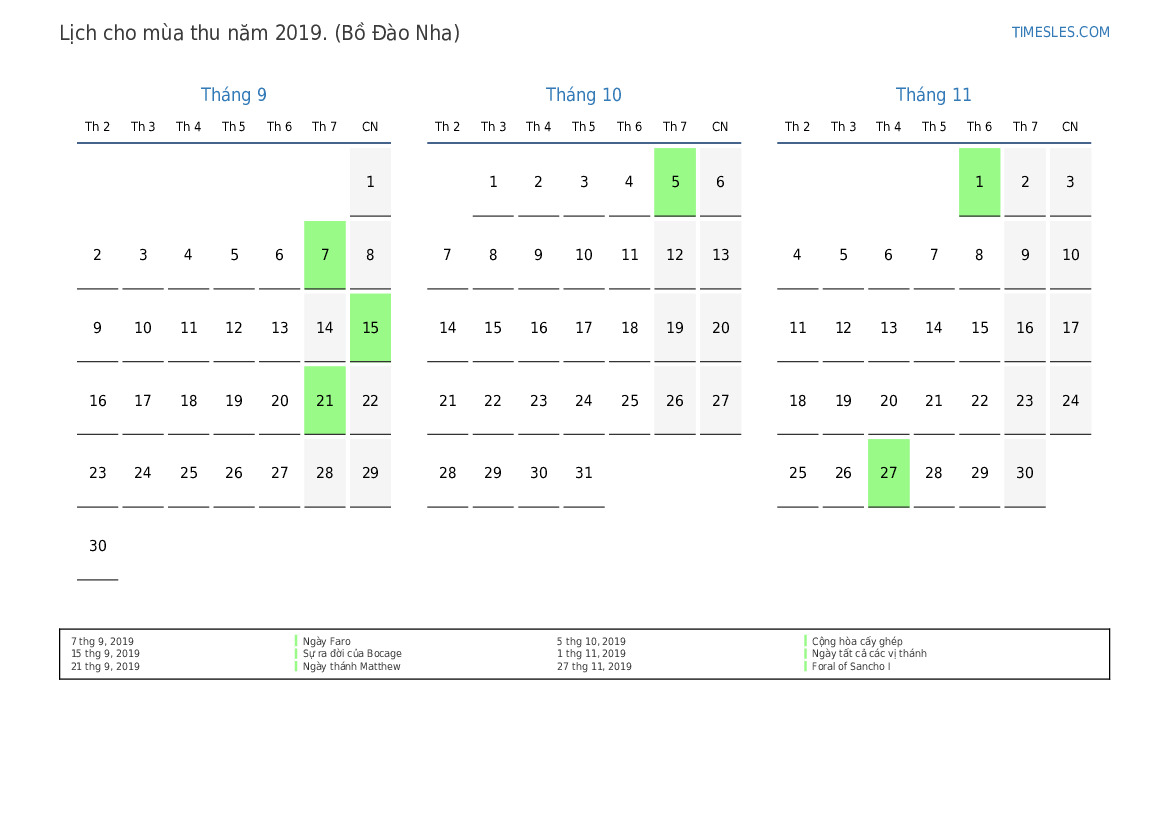 Lịch cho mùa thu năm 2019. (Bồ Đào Nha)

TIMESLES.COM

Tháng 9

| Th 2 | Th 3 | Th 4 | Th 5 | Th 6 | Th 7 | CN |
|---|---|---|---|---|---|---|
| | | | | | | 1 |
| 2 | 3 | 4 | 5 | 6 | 7 | 8 |
| 9 | 10 | 11 | 12 | 13 | 14 | 15 |
| 16 | 17 | 18 | 19 | 20 | 21 | 22 |
| 23 | 24 | 25 | 26 | 27 | 28 | 29 |
| 30 | | | | | | |

Tháng 10

| Th 2 | Th 3 | Th 4 | Th 5 | Th 6 | Th 7 | CN |
|---|---|---|---|---|---|---|
| | 1 | 2 | 3 | 4 | 5 | 6 |
| 7 | 8 | 9 | 10 | 11 | 12 | 13 |
| 14 | 15 | 16 | 17 | 18 | 19 | 20 |
| 21 | 22 | 23 | 24 | 25 | 26 | 27 |
| 28 | 29 | 30 | 31 | | | |

Tháng 11

| Th 2 | Th 3 | Th 4 | Th 5 | Th 6 | Th 7 | CN |
|---|---|---|---|---|---|---|
| | | | | 1 | 2 | 3 |
| 4 | 5 | 6 | 7 | 8 | 9 | 10 |
| 11 | 12 | 13 | 14 | 15 | 16 | 17 |
| 18 | 19 | 20 | 21 | 22 | 23 | 24 |
| 25 | 26 | 27 | 28 | 29 | 30 | |

7 thg 9, 2019 Ngày Faro
15 thg 9, 2019 Sự ra đời của Bocage
21 thg 9, 2019 Ngày thánh Matthew
5 thg 10, 2019 Cộng hòa cấy ghép
1 thg 11, 2019 Ngày tất cả các vị thánh
27 thg 11, 2019 Foral of Sancho I